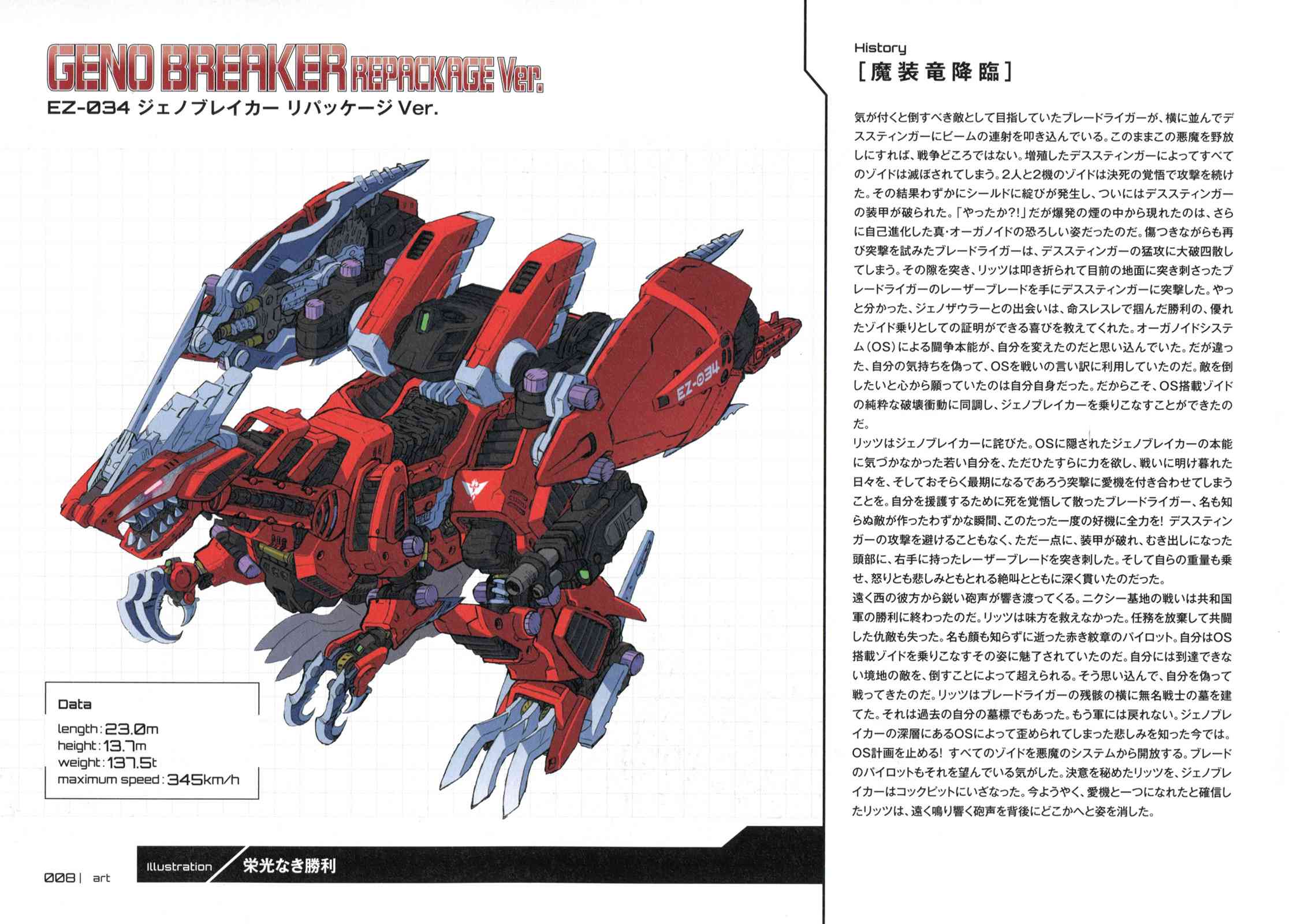 GENO BREAKER REPACKAGE Ver.

EZ-034 ジェノブレイカー リパッケージ Ver.

EZ-034

Data
length: 23.0m
height: 13.7m
weight: 137.5t
maximum speed: 345km/h

008 | art

Illustration 栄光なき勝利

History
[魔装竜降臨]

気が付くと倒すべき敵として目指していたブレードライガーが、横に並んでデススティンガーにビームの連射を叩き込んでいる。このままこの悪魔を野放しにすれば、戦争どころではない。増殖したデススティンガーによってすべてのゾイドは滅ぼされてしまう。2人と2機のゾイドは決死の覚悟で攻撃を続けた。その結果わずかにシールドに綻びが発生し、ついにはデススティンガーの装甲が破られた。「やったか?!」だが爆発の煙の中から現れたのは、さらに自己進化した真・オーガノイドの恐ろしい姿だったのだ。傷つきながらも再び突撃を試みたブレードライガーは、デススティンガーの猛攻に大破四散してしまう。その隙を突き、リッツは叩き折られて目前の地面に突き刺さったブレードライガーのレーザーブレードを手にデススティンガーに突撃した。やっと分かった、ジェノザウラーとの出会いは、命スレスレで掴んだ勝利の、優れたゾイド乗りとしての証明ができる喜びを教えてくれた。オーガノイドシステム(OS)による闘争本能が、自分を変えたのだと思い込んでいた。だが違った、自分の気持ちを偽って、OSを戦いの言い訳に利用していたのだ。敵を倒したいと心から願っていたのは自分自身だった。だからこそ、OS搭載ゾイドの純粋な破壊衝動に同調し、ジェノブレイカーを乗りこなすことができたのだ。
リッツはジェノブレイカーに詫びた。OSに隠されたジェノブレイカーの本能に気づかなかった若い自分を、ただひたすらに力を欲し、戦いに明け暮れた日々を、そしておそらく最期になるであろう突撃に愛機を付き合わせてしまうことを。自分を援護するために死を覚悟して散ったブレードライガー、名も知らぬ敵が作ったわずかな瞬間、このたった一度の好機に全力を! デススティンガーの攻撃を避けることもなく、ただ一点に、装甲が破れ、むき出しになった頭部に、右手に持ったレーザーブレードを突き刺した。そして自らの重量も乗せ、怒りとも悲しみともとれる絶叫とともに深く貫いたのだった。
遠く西の彼方から鋭い砲声が響き渡ってくる。ニクシー基地の戦いは共和国軍の勝利に終わったのだ。リッツは味方を救えなかった。任務を放棄して共闘した仇敵も失った。名も顔も知らずに逝った赤き紋章のパイロット。自分はOS搭載ゾイドを乗りこなすその姿に魅了されていたのだ。自分には到達できない境地の敵を、倒すことによって超えられる。そう思い込んで、自分を偽って戦ってきたのだ。リッツはブレードライガーの残骸の横に無名戦士の墓を建てた。それは過去の自分の墓標でもあった。もう軍には戻れない。ジェノブレイカーの深層にあるOSによって歪められてしまった悲しみを知った今では。OS計画を止める! すべてのゾイドを悪魔のシステムから開放する。ブレードのパイロットもそれを望んでいる気がした。決意を秘めたリッツを、ジェノブレイカーはコックピットにいざなった。今ようやく、愛機と一つになれたと確信したリッツは、遠く鳴り響く砲声を背後にどこかへと姿を消した。